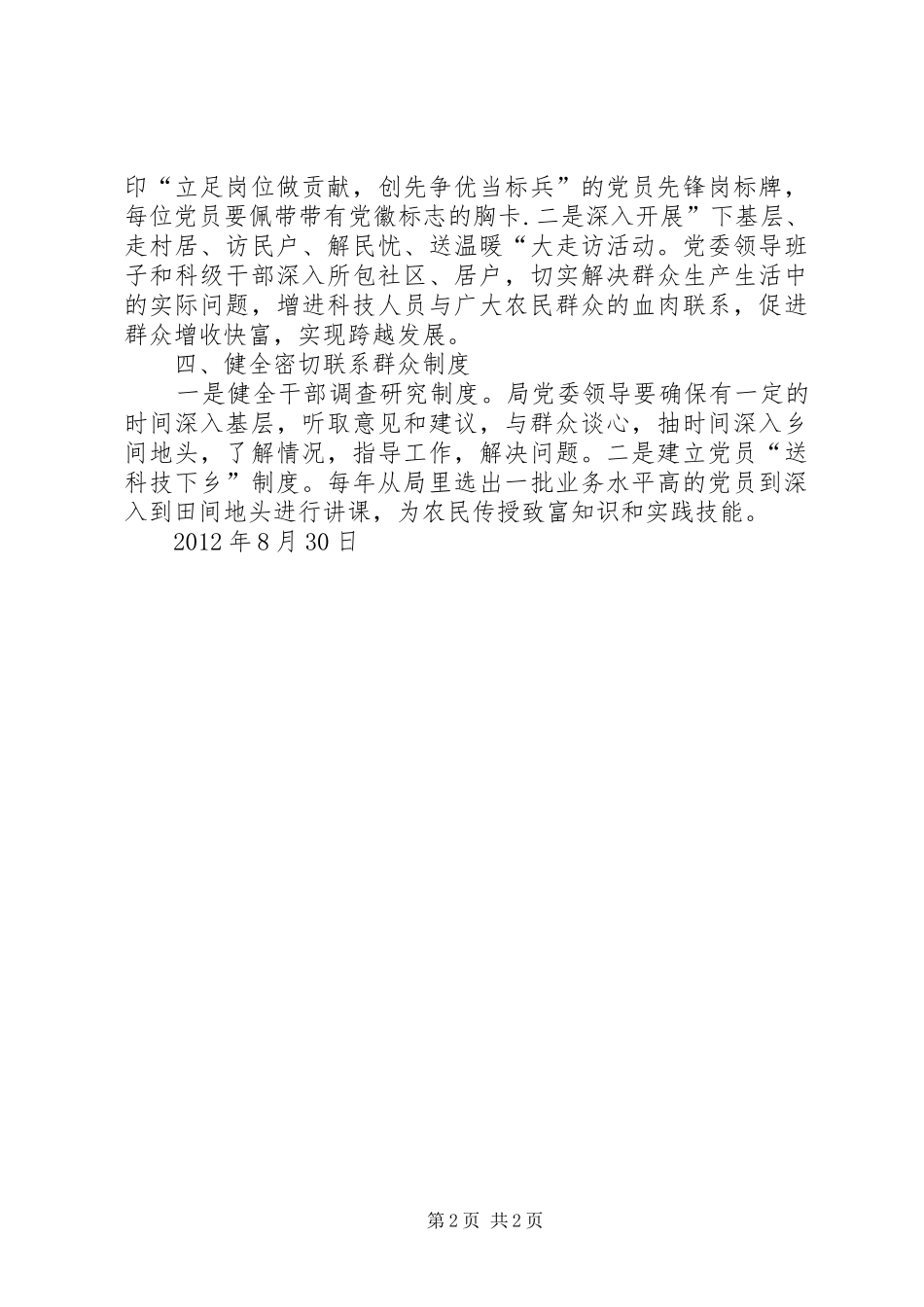 印“立足岗位做贡献，创先争优当标兵”的党员先锋岗标牌，每位党员要佩带带有党徽标志的胸卡.二是深入开展”下基层、走村居、访民户、解民忧、送温暖“大走访活动。党委领导班子和科级干部深入所包社区、居户，切实解决群众生产生活中的实际问题，增进科技人员与广大农民群众的血肉联系，促进群众增收快富，实现跨越发展。

四、健全密切联系群众制度

一是健全干部调查研究制度。局党委领导要确保有一定的时间深入基层，听取意见和建议，与群众谈心，抽时间深入乡间地头，了解情况，指导工作，解决问题。二是建立党员“送科技下乡”制度。每年从局里选出一批业务水平高的党员到深入到田间地头进行讲课，为农民传授致富知识和实践技能。

2012年8月30日

第2页 共2页